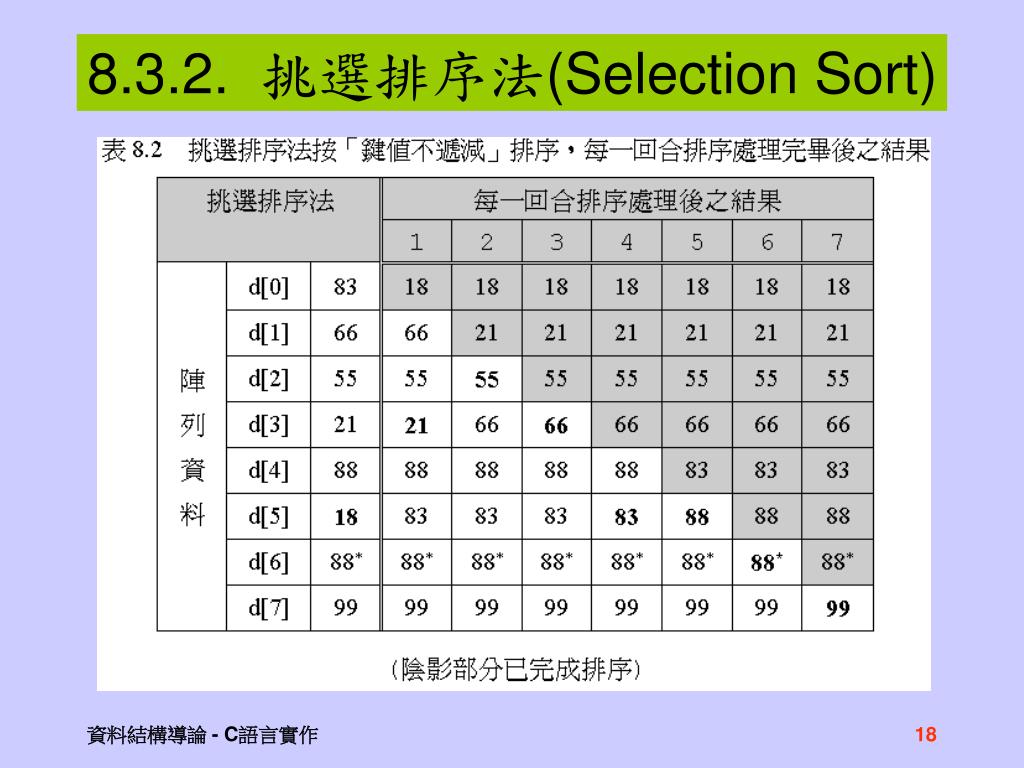 8.3.2. 挑選排序法(Selection Sort)

表 8.2 挑選排序法按「鍵值不遞減」排序，每一回合排序處理完畢後之結果

| 挑選排序法 | | | 每一回合排序處理後之結果 | | | | | | |
|---|---|---|---|---|---|---|---|---|---|
| | | | 1 | 2 | 3 | 4 | 5 | 6 | 7 |
| 陣列資料 | d[0] | 83 | 18 | 18 | 18 | 18 | 18 | 18 | 18 |
| | d[1] | 66 | 66 | 21 | 21 | 21 | 21 | 21 | 21 |
| | d[2] | 55 | 55 | 55 | 55 | 55 | 55 | 55 | 55 |
| | d[3] | 21 | 21 | 66 | 66 | 66 | 66 | 66 | 66 |
| | d[4] | 88 | 88 | 88 | 88 | 88 | 83 | 83 | 83 |
| | d[5] | 18 | 83 | 83 | 83 | 83 | 88 | 88 | 88 |
| | d[6] | $88^*$ | $88^*$ | $88^*$ | $88^*$ | $88^*$ | $88^*$ | $88^*$ | $88^*$ |
| | d[7] | 99 | 99 | 99 | 99 | 99 | 99 | 99 | 99 |

(陰影部分已完成排序)

資料結構導論 - C語言實作

18